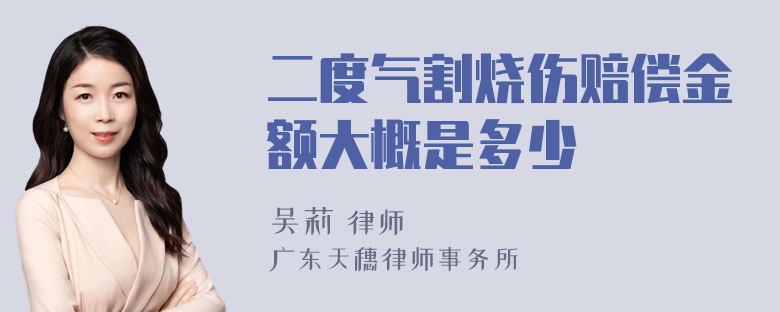 二度气割烧伤赔偿金额大概是多少

吴莉 律师
广东天穗律师事务所